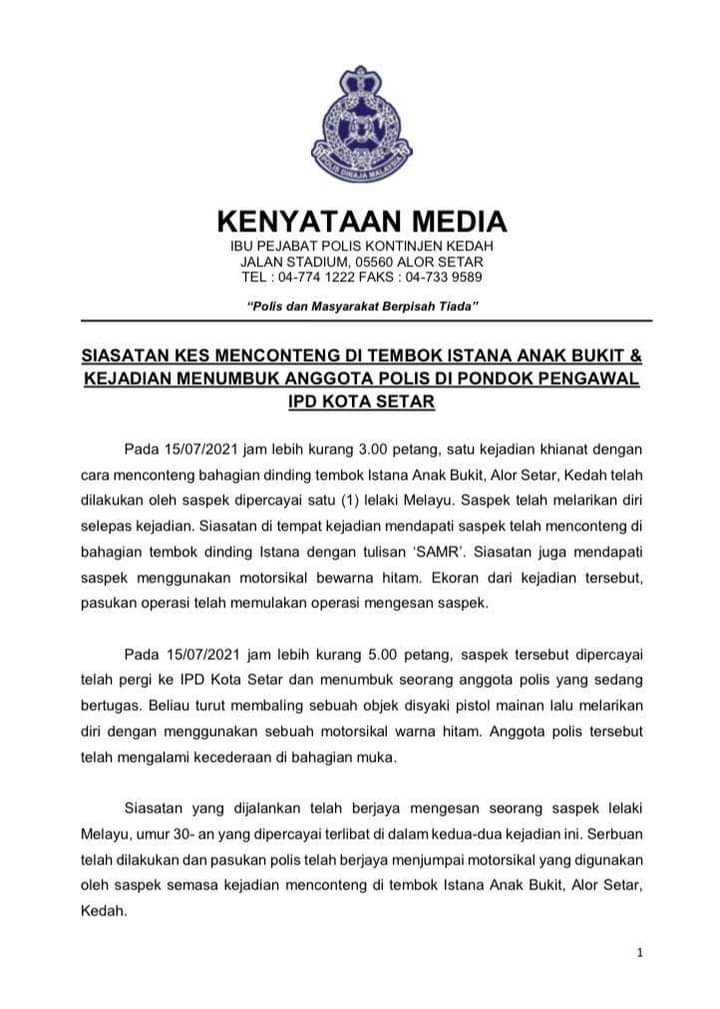 POLIS DIRAJA MALAYSIA

KENYATAAN MEDIA
IBU PEJABAT POLIS KONTINJEN KEDAH
JALAN STADIUM, 05560 ALOR SETAR
TEL : 04-774 1222 FAKS : 04-733 9589

"Polis dan Masyarakat Berpisah Tiada"

SIASATAN KES MENCONTENG DI TEMBOK ISTANA ANAK BUKIT & KEJADIAN MENUMBUK ANGGOTA POLIS DI PONDOK PENGAWAL IPD KOTA SETAR

Pada 15/07/2021 jam lebih kurang 3.00 petang, satu kejadian khianat dengan cara menconteng bahagian dinding tembok Istana Anak Bukit, Alor Setar, Kedah telah dilakukan oleh saspek dipercayai satu (1) lelaki Melayu. Saspek telah melarikan diri selepas kejadian. Siasatan di tempat kejadian mendapati saspek telah menconteng di bahagian tembok dinding Istana dengan tulisan 'SAMR'. Siasatan juga mendapati saspek menggunakan motorsikal bewarna hitam. Ekoran dari kejadian tersebut, pasukan operasi telah memulakan operasi mengesan saspek.

Pada 15/07/2021 jam lebih kurang 5.00 petang, saspek tersebut dipercayai telah pergi ke IPD Kota Setar dan menumbuk seorang anggota polis yang sedang bertugas. Beliau turut membaling sebuah objek disyaki pistol mainan lalu melarikan diri dengan menggunakan sebuah motorsikal warna hitam. Anggota polis tersebut telah mengalami kecederaan di bahagian muka.

Siasatan yang dijalankan telah berjaya mengesan seorang saspek lelaki Melayu, umur 30- an yang dipercayai terlibat di dalam kedua-dua kejadian ini. Serbuan telah dilakukan dan pasukan polis telah berjaya menjumpai motorsikal yang digunakan oleh saspek semasa kejadian menconteng di tembok Istana Anak Bukit, Alor Setar, Kedah.

1